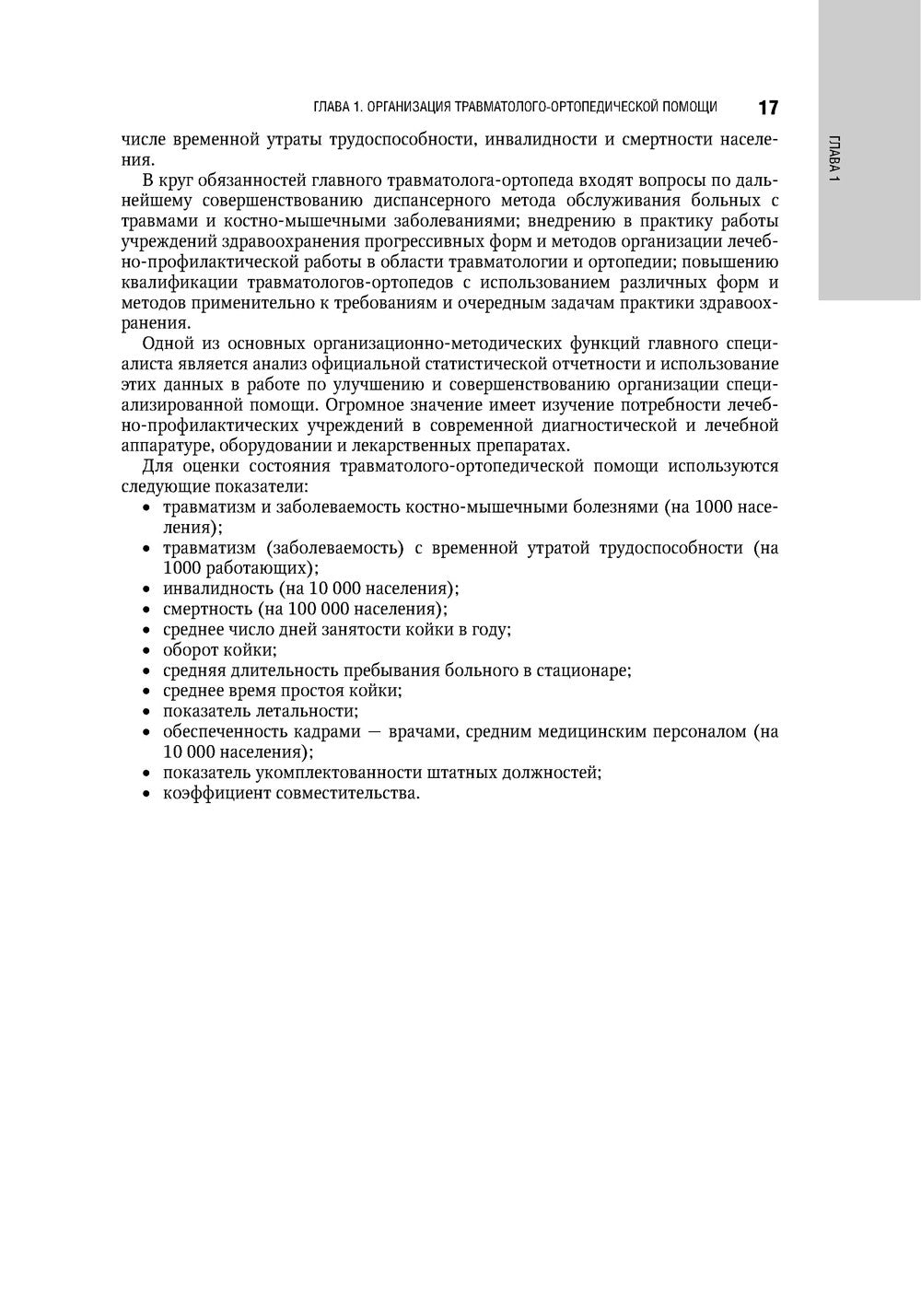 ГЛАВА 1. ОРГАНИЗАЦИЯ ТРАВМАТОЛОГО-ОРТОПЕДИЧЕСКОЙ ПОМОЩИ 17

ГЛАВА 1

числе временной утраты трудоспособности, инвалидности и смертности населения.

В круг обязанностей главного травматолога-ортопеда входят вопросы по дальнейшему совершенствованию диспансерного метода обслуживания больных с травмами и костно-мышечными заболеваниями; внедрению в практику работы учреждений здравоохранения прогрессивных форм и методов организации лечебно-профилактической работы в области травматологии и ортопедии; повышению квалификации травматологов-ортопедов с использованием различных форм и методов применительно к требованиям и очередным задачам практики здравоохранения.

Одной из основных организационно-методических функций главного специалиста является анализ официальной статистической отчетности и использование этих данных в работе по улучшению и совершенствованию организации специализированной помощи. Огромное значение имеет изучение потребности лечебно-профилактических учреждений в современной диагностической и лечебной аппаратуре, оборудовании и лекарственных препаратах.

Для оценки состояния травматолого-ортопедической помощи используются следующие показатели:
• травматизм и заболеваемость костно-мышечными болезнями (на 1000 населения);
• травматизм (заболеваемость) с временной утратой трудоспособности (на 1000 работающих);
• инвалидность (на 10 000 населения);
• смертность (на 100 000 населения);
• среднее число дней занятости койки в году;
• оборот койки;
• средняя длительность пребывания больного в стационаре;
• среднее время простоя койки;
• показатель летальности;
• обеспеченность кадрами — врачами, средним медицинским персоналом (на 10 000 населения);
• показатель укомплектованности штатных должностей;
• коэффициент совместительства.